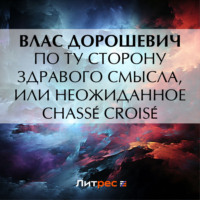 ВЛАС ДОРОШЕВИЧ
ПО ТУ СТОРОНУ ЗДРАВОГО СМЫСЛА, ИЛИ НЕОЖИДАННОЕ CHASSÉ CROISÉ

Литрес